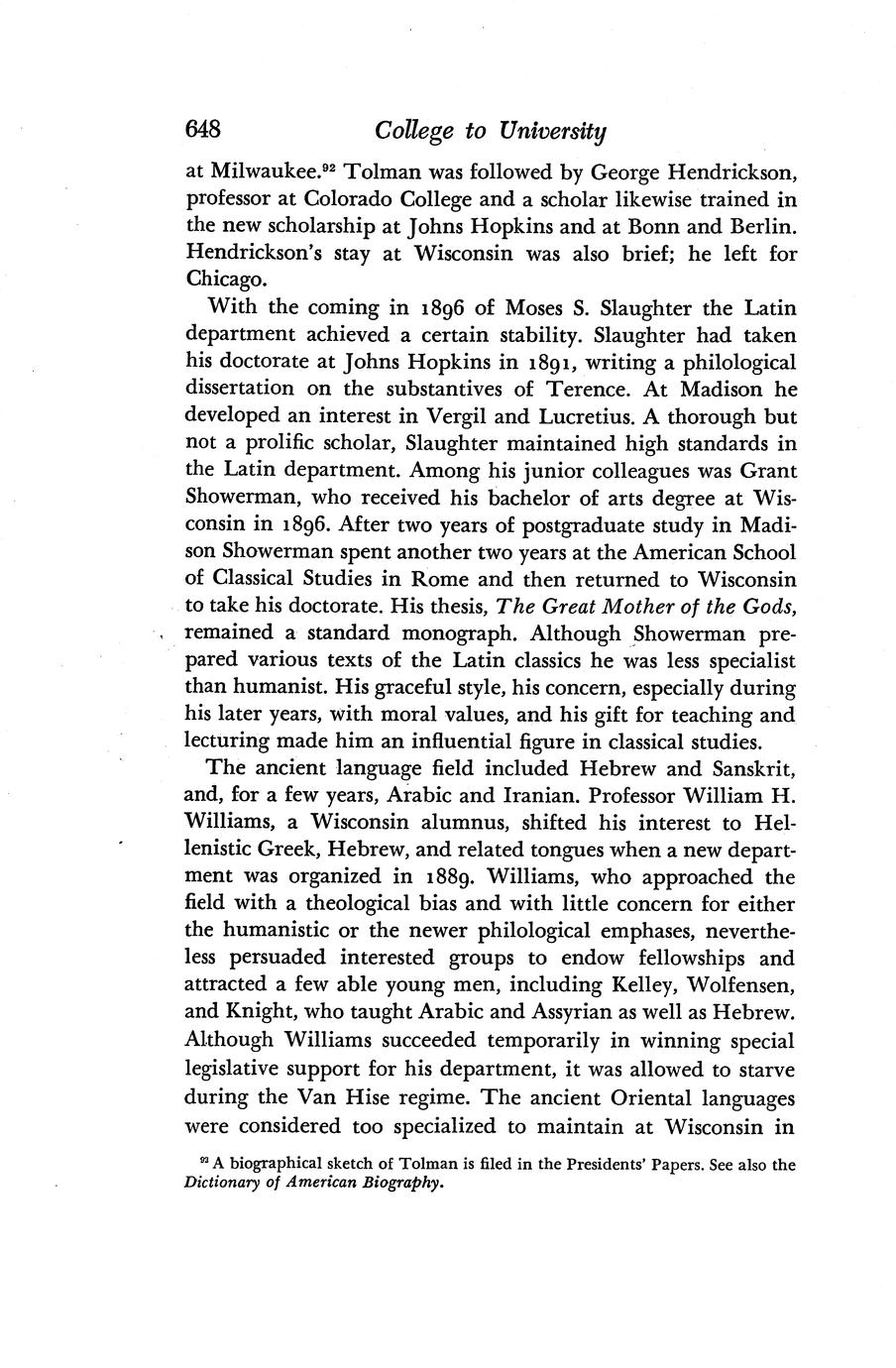 648 College to University

at Milwaukee.$^{92}$ Tolman was followed by George Hendrickson, professor at Colorado College and a scholar likewise trained in the new scholarship at Johns Hopkins and at Bonn and Berlin. Hendrickson's stay at Wisconsin was also brief; he left for Chicago.

With the coming in 1896 of Moses S. Slaughter the Latin department achieved a certain stability. Slaughter had taken his doctorate at Johns Hopkins in 1891, writing a philological dissertation on the substantives of Terence. At Madison he developed an interest in Vergil and Lucretius. A thorough but not a prolific scholar, Slaughter maintained high standards in the Latin department. Among his junior colleagues was Grant Showerman, who received his bachelor of arts degree at Wisconsin in 1896. After two years of postgraduate study in Madison Showerman spent another two years at the American School of Classical Studies in Rome and then returned to Wisconsin to take his doctorate. His thesis, The Great Mother of the Gods, remained a standard monograph. Although Showerman prepared various texts of the Latin classics he was less specialist than humanist. His graceful style, his concern, especially during his later years, with moral values, and his gift for teaching and lecturing made him an influential figure in classical studies.

The ancient language field included Hebrew and Sanskrit, and, for a few years, Arabic and Iranian. Professor William H. Williams, a Wisconsin alumnus, shifted his interest to Hellenistic Greek, Hebrew, and related tongues when a new department was organized in 1889. Williams, who approached the field with a theological bias and with little concern for either the humanistic or the newer philological emphases, nevertheless persuaded interested groups to endow fellowships and attracted a few able young men, including Kelley, Wolfensen, and Knight, who taught Arabic and Assyrian as well as Hebrew. Although Williams succeeded temporarily in winning special legislative support for his department, it was allowed to starve during the Van Hise regime. The ancient Oriental languages were considered too specialized to maintain at Wisconsin in

$^{92}$ A biographical sketch of Tolman is filed in the Presidents' Papers. See also the Dictionary of American Biography.